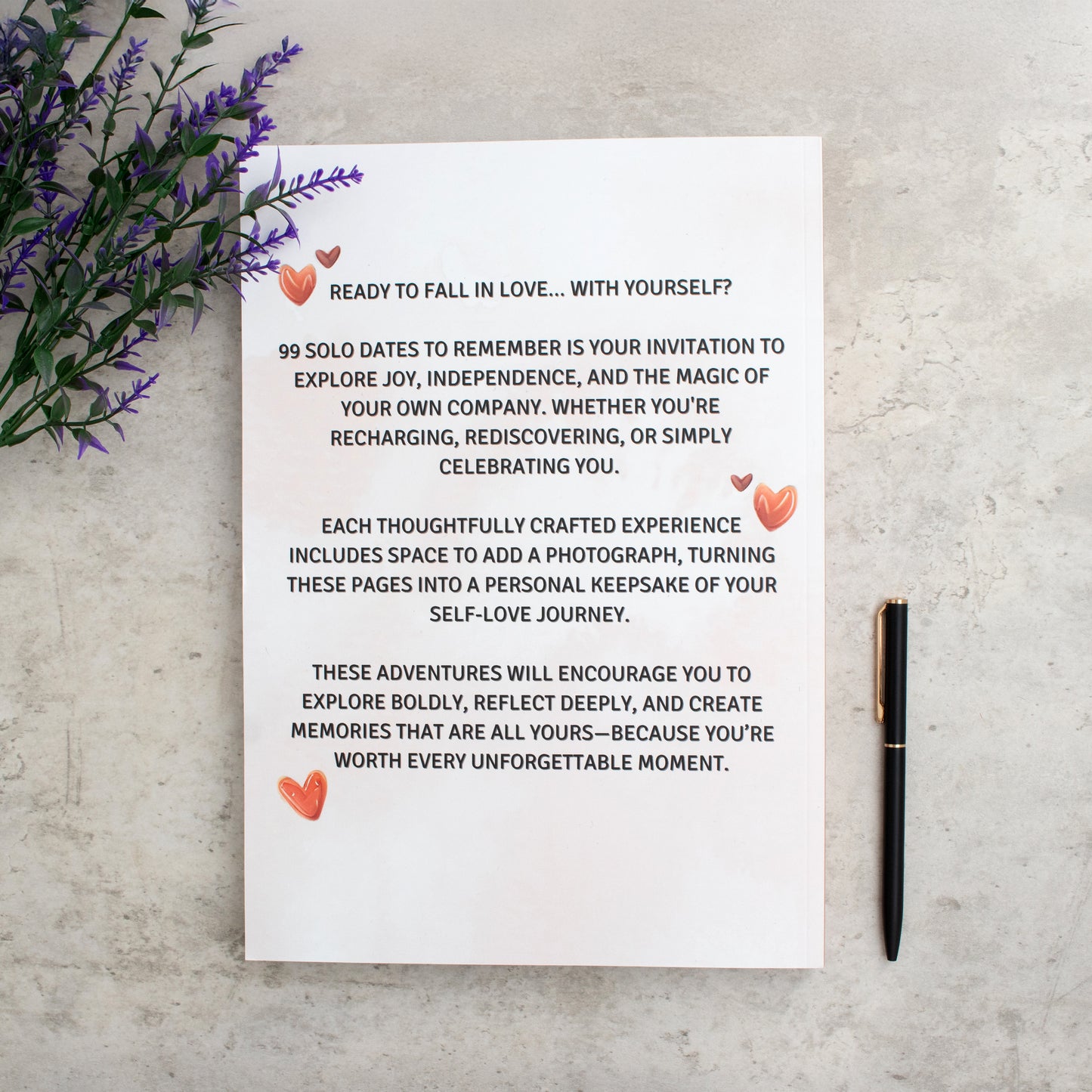 READY TO FALL IN LOVE... WITH YOURSELF?

99 SOLO DATES TO REMEMBER IS YOUR INVITATION TO EXPLORE JOY, INDEPENDENCE, AND THE MAGIC OF YOUR OWN COMPANY. WHETHER YOU'RE RECHARGING, REDISCOVERING, OR SIMPLY CELEBRATING YOU.

EACH THOUGHTFULLY CRAFTED EXPERIENCE INCLUDES SPACE TO ADD A PHOTOGRAPH, TURNING THESE PAGES INTO A PERSONAL KEEPSAKE OF YOUR SELF-LOVE JOURNEY.

THESE ADVENTURES WILL ENCOURAGE YOU TO EXPLORE BOLDLY, REFLECT DEEPLY, AND CREATE MEMORIES THAT ARE ALL YOURS—BECAUSE YOU'RE WORTH EVERY UNFORGETTABLE MOMENT.